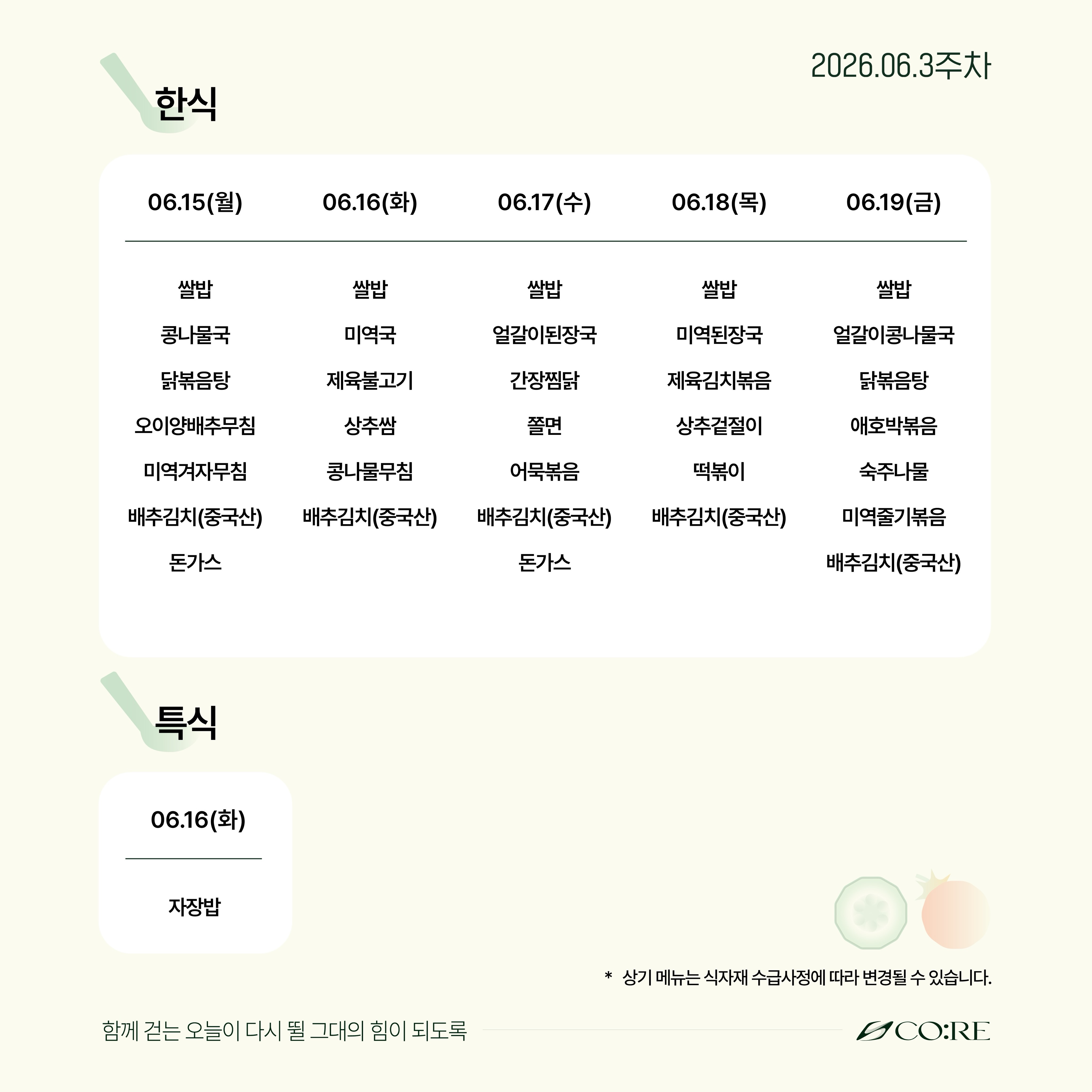 2026.06.3주차

한식

| 06.15(월) | 06.16(화) | 06.17(수) | 06.18(목) | 06.19(금) |
|---|---|---|---|---|
| 쌀밥 | 쌀밥 | 쌀밥 | 쌀밥 | 쌀밥 |
| 콩나물국 | 미역국 | 얼갈이된장국 | 미역된장국 | 얼갈이콩나물국 |
| 닭볶음탕 | 제육불고기 | 간장찜닭 | 제육김치볶음 | 닭볶음탕 |
| 오이양배추무침 | 상추쌈 | 쫄면 | 상추겉절이 | 애호박볶음 |
| 미역겨자무침 | 콩나물무침 | 어묵볶음 | 떡볶이 | 숙주나물 |
| 배추김치(중국산) | 배추김치(중국산) | 배추김치(중국산) | 배추김치(중국산) | 미역줄기볶음 |
| 돈가스 | | 돈가스 | | 배추김치(중국산) |

특식

06.16(화)

자장밥

* 상기 메뉴는 식자재 수급사정에 따라 변경될 수 있습니다.

함께 걷는 오늘이 다시 뛸 그대의 힘이 되도록

CO:RE